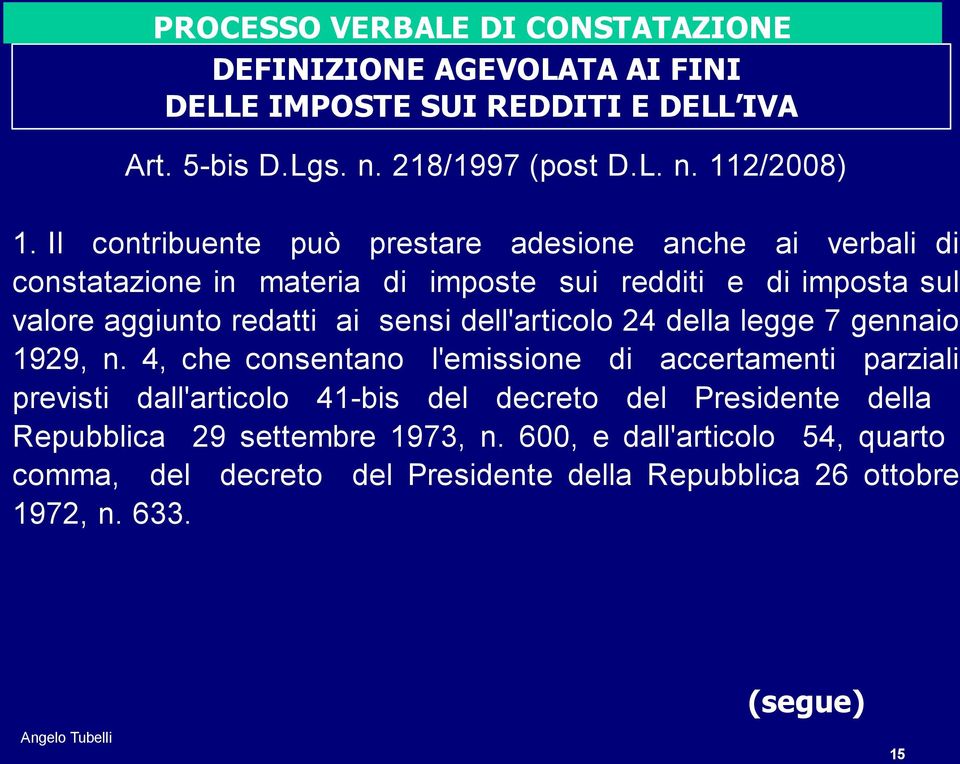 PROCESSO VERBALE DI CONSTATAZIONE

DEFINIZIONE AGEVOLATA AI FINI
DELLE IMPOSTE SUI REDDITI E DELL'IVA

Art. 5-bis D.Lgs. n. 218/1997 (post D.L. n. 112/2008)

1. Il contribuente può prestare adesione anche ai verbali di constatazione in materia di imposte sui redditi e di imposta sul valore aggiunto redatti ai sensi dell'articolo 24 della legge 7 gennaio 1929, n. 4, che consentano l'emissione di accertamenti parziali previsti dall'articolo 41-bis del decreto del Presidente della Repubblica 29 settembre 1973, n. 600, e dall'articolo 54, quarto comma, del decreto del Presidente della Repubblica 26 ottobre 1972, n. 633.

(segue)

Angelo Tubelli

15